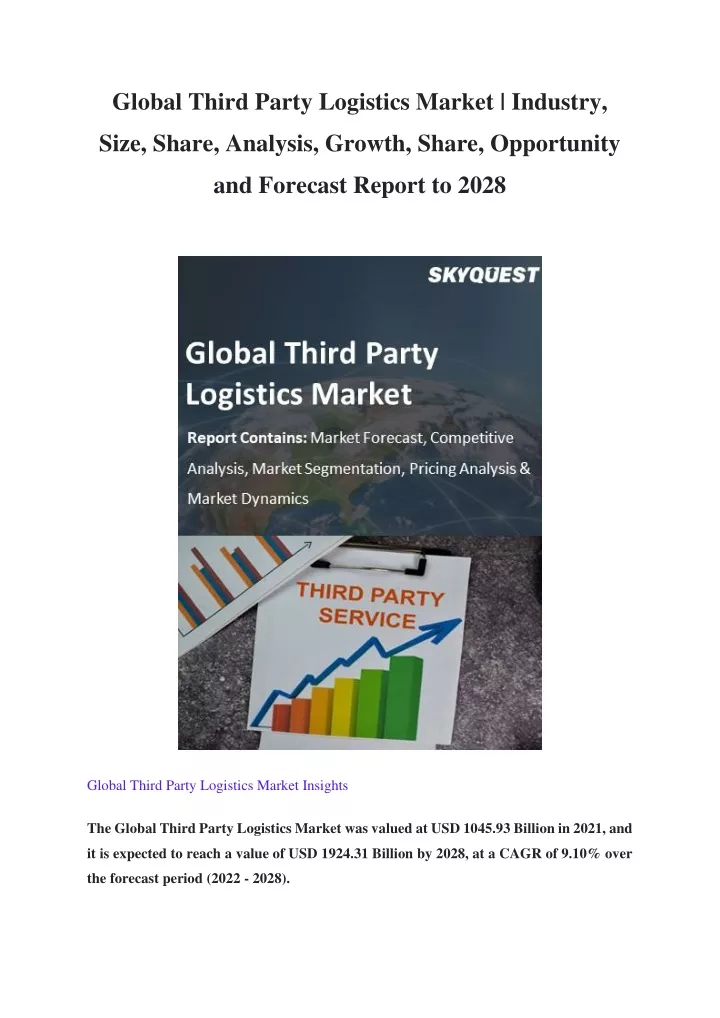 Global Third Party Logistics Market | Industry, Size, Share, Analysis, Growth, Share, Opportunity and Forecast Report to 2028

SKYQUEST

Global Third Party Logistics Market

Report Contains: Market Forecast, Competitive Analysis, Market Segmentation, Pricing Analysis & Market Dynamics

THIRD PARTY SERVICE

Global Third Party Logistics Market Insights

The Global Third Party Logistics Market was valued at USD 1045.93 Billion in 2021, and it is expected to reach a value of USD 1924.31 Billion by 2028, at a CAGR of 9.10% over the forecast period (2022 - 2028).